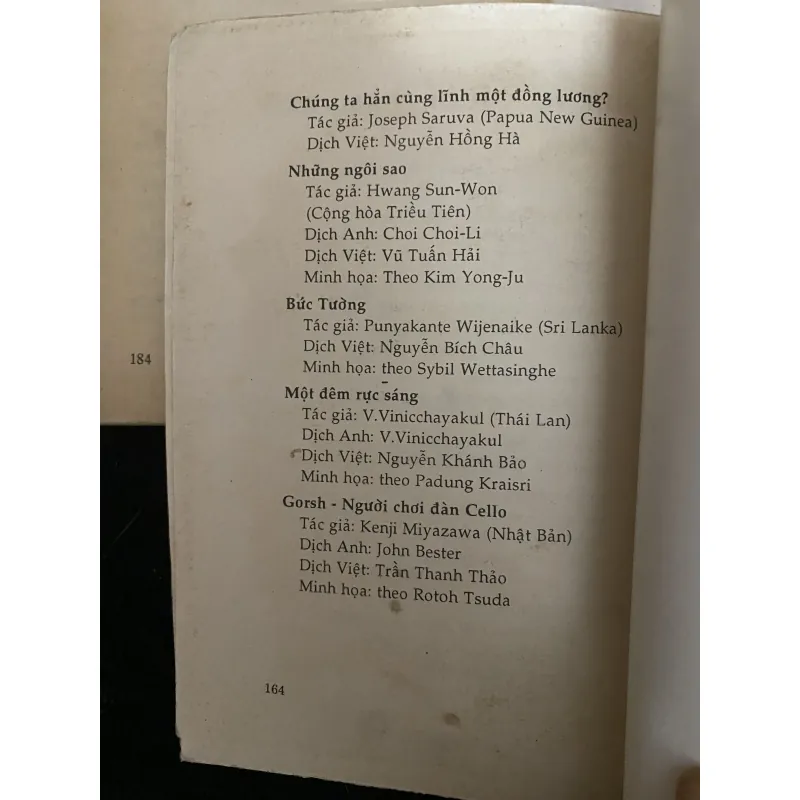 184

Chúng ta hẳn cùng lĩnh một đồng lương?
Tác giả: Joseph Saruva (Papua New Guinea)
Dịch Việt: Nguyễn Hồng Hà

Những ngôi sao
Tác giả: Hwang Sun-Won
(Cộng hòa Triều Tiên)
Dịch Anh: Choi Choi-Li
Dịch Việt: Vũ Tuấn Hải
Minh họa: Theo Kim Yong-Ju

Bức Tường
Tác giả: Punyakante Wijenaike (Sri Lanka)
Dịch Việt: Nguyễn Bích Châu
Minh họa: theo Sybil Wettasinghe

Một đêm rực sáng
Tác giả: V.Vinicchayakul (Thái Lan)
Dịch Anh: V.Vinicchayakul
Dịch Việt: Nguyễn Khánh Bảo
Minh họa: theo Padung Kraisri

Gorsh - Người chơi đàn Cello
Tác giả: Kenji Miyazawa (Nhật Bản)
Dịch Anh: John Bester
Dịch Việt: Trần Thanh Thảo
Minh họa: theo Rotoh Tsuda

164